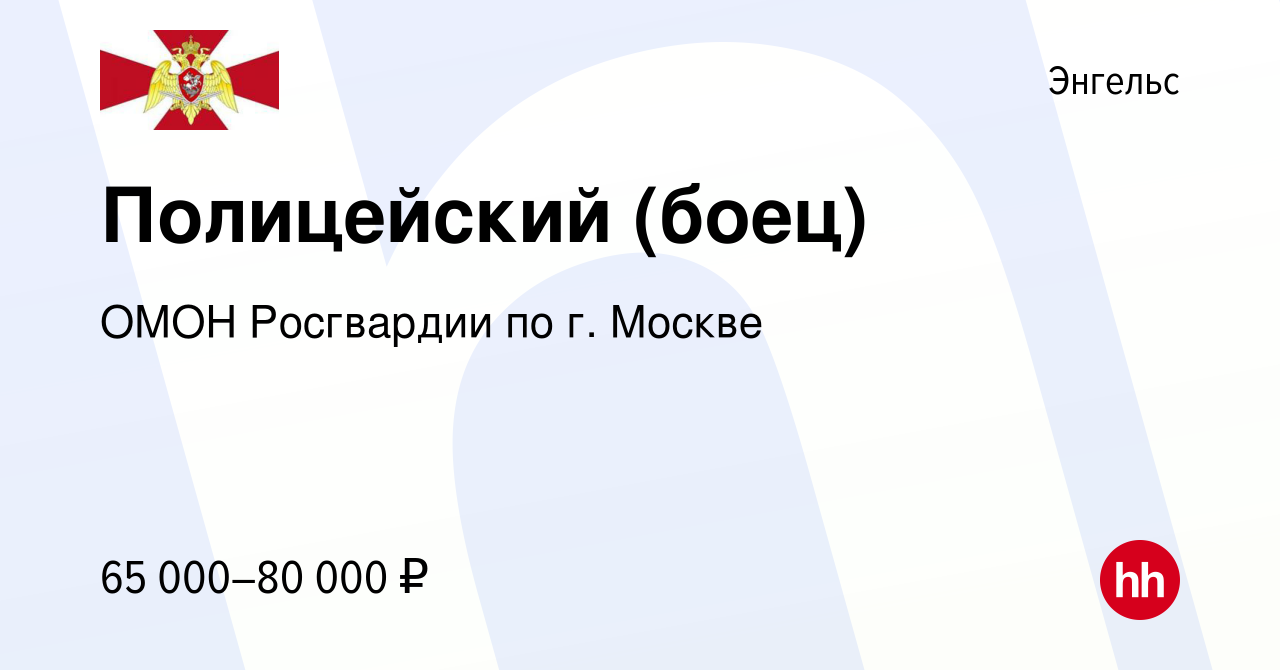 Энгельс

Полицейский (боец)

ОМОН Росгвардии по г. Москве

65 000–80 000 ₽

hh